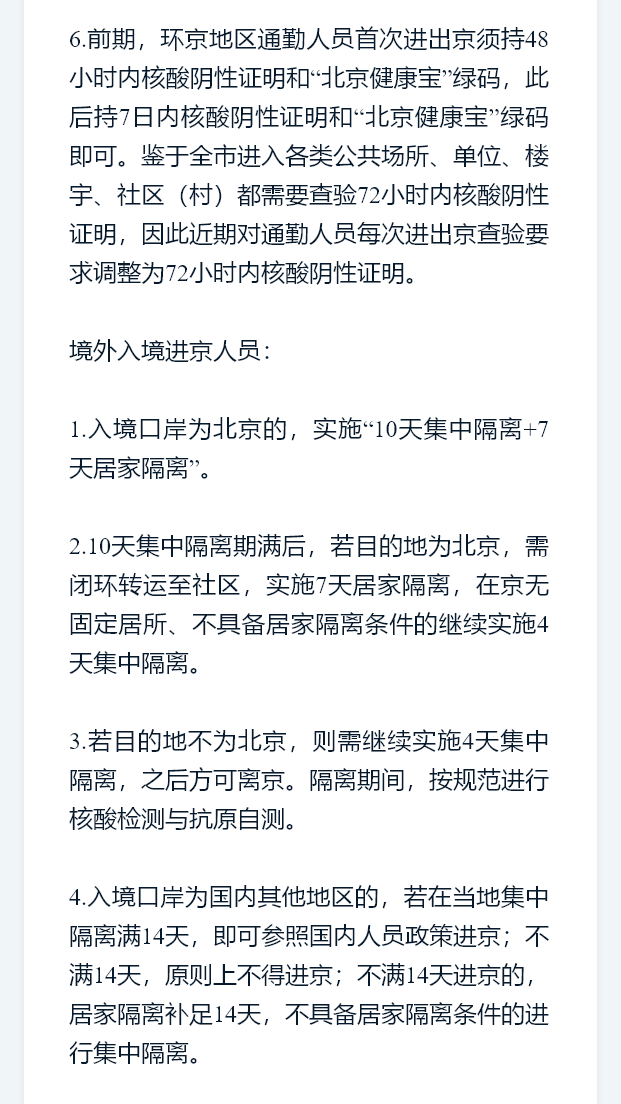 6.前期，环京地区通勤人员首次进出京须持48小时内核酸阴性证明和“北京健康宝”绿码，此后持7日内核酸阴性证明和“北京健康宝”绿码即可。鉴于全市进入各类公共场所、单位、楼宇、社区（村）都需要查验72小时内核酸阴性证明，因此近期对通勤人员每次进出京查验要求调整为72小时内核酸阴性证明。

境外入境进京人员：

1.入境口岸为北京的，实施“10天集中隔离+7天居家隔离”。

2.10天集中隔离期满后，若目的地为北京，需闭环转运至社区，实施7天居家隔离，在京无固定居所、不具备居家隔离条件的继续实施4天集中隔离。

3.若目的地不为北京，则需继续实施4天集中隔离，之后方可离京。隔离期间，按规范进行核酸检测与抗原自测。

4.入境口岸为国内其他地区的，若在当地集中隔离满14天，即可参照国内人员政策进京；不满14天，原则上不得进京；不满14天进京的，居家隔离补足14天，不具备居家隔离条件的进行集中隔离。